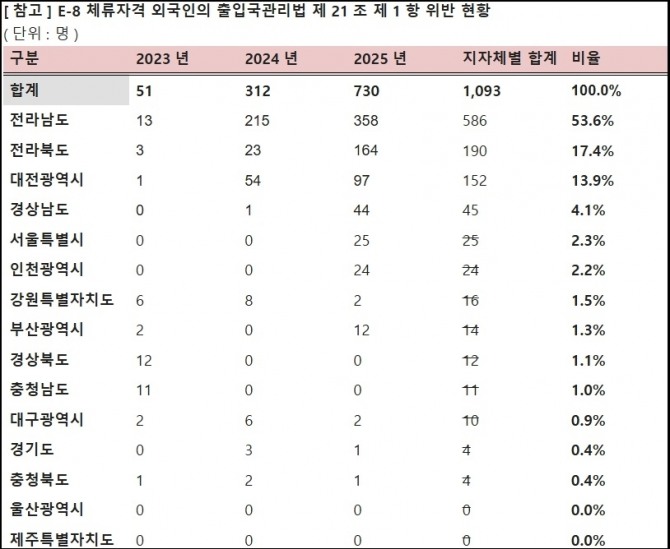 [ 참고 ] E-8 체류자격 외국인의 출입국관리법 제 21 조 제 1 항 위반 현황
( 단위 : 명 )

| 구분 | 2023 년 | 2024 년 | 2025 년 | 지자체별 합계 | 비율 |
|---|---|---|---|---|---|
| 합계 | 51 | 312 | 730 | 1,093 | 100.0% |
| 전라남도 | 13 | 215 | 358 | 586 | 53.6% |
| 전라북도 | 3 | 23 | 164 | 190 | 17.4% |
| 대전광역시 | 1 | 54 | 97 | 152 | 13.9% |
| 경상남도 | 0 | 1 | 44 | 45 | 4.1% |
| 서울특별시 | 0 | 0 | 25 | 25 | 2.3% |
| 인천광역시 | 0 | 0 | 24 | 24 | 2.2% |
| 강원특별자치도 | 6 | 8 | 2 | 16 | 1.5% |
| 부산광역시 | 2 | 0 | 12 | 14 | 1.3% |
| 경상북도 | 12 | 0 | 0 | 12 | 1.1% |
| 충청남도 | 11 | 0 | 0 | 11 | 1.0% |
| 대구광역시 | 2 | 6 | 2 | 10 | 0.9% |
| 경기도 | 0 | 3 | 1 | 4 | 0.4% |
| 충청북도 | 1 | 2 | 1 | 4 | 0.4% |
| 울산광역시 | 0 | 0 | 0 | 0 | 0.0% |
| 제주특별자치도 | 0 | 0 | 0 | 0 | 0.0% |